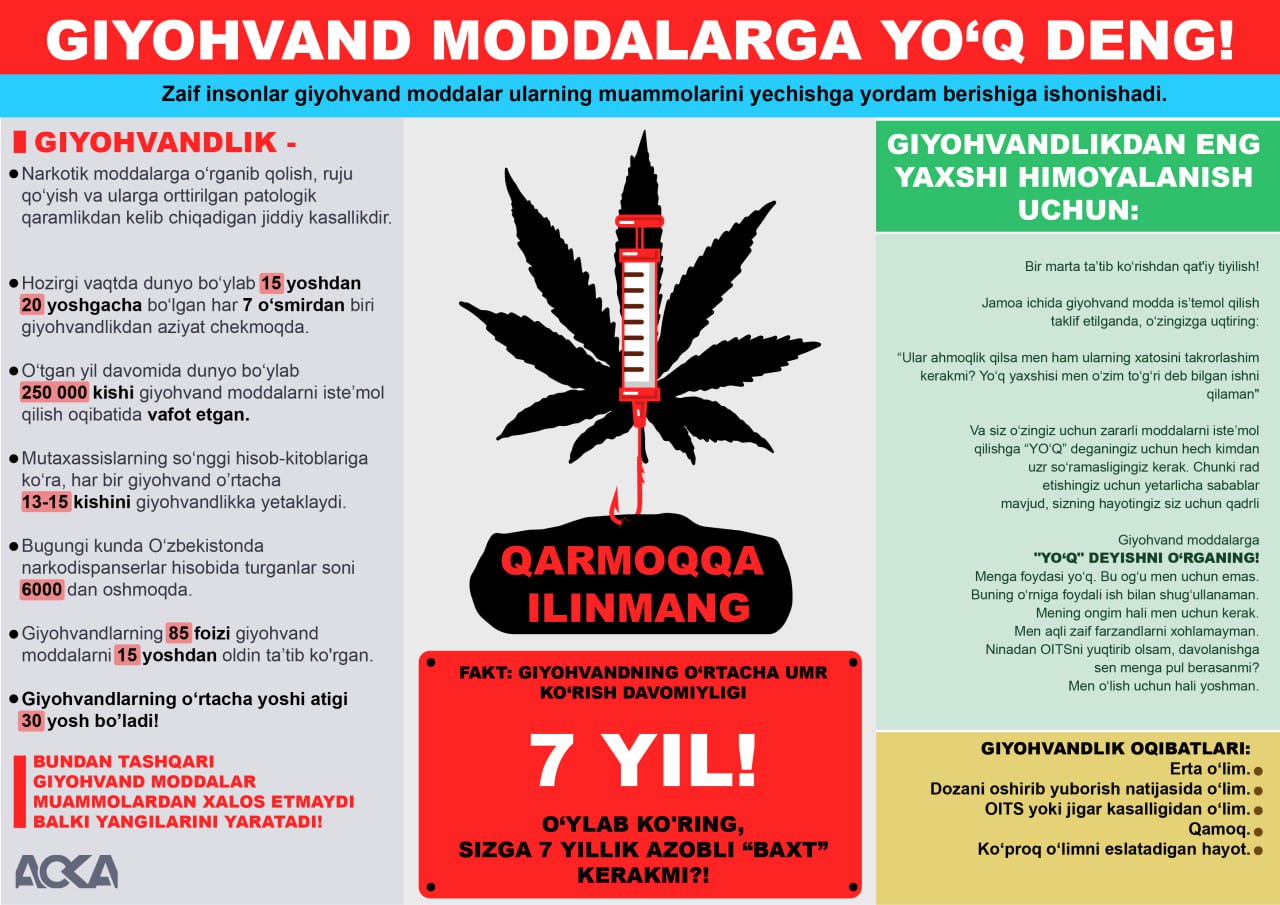 GIYOHVAND MODDALARGA YO'Q DENG!

Zaif insonlar giyohvand moddalar ularning muammolarini yechishga yordam berishiga ishonishadi.

GIYOHVANDLIK -

• Narkotik moddalarga o'rganib qolish, ruju qo'yish va ularga orttirilgan patologik qaramlikdan kelib chiqadigan jiddiy kasallikdir.

• Hozirgi vaqtda dunyo bo'ylab 15 yoshdan 20 yoshgacha bo'lgan har 7 o'smirdan biri giyohvandlikdan aziyat chekmoqda.

• O'tgan yil davomida dunyo bo'ylab 250 000 kishi giyohvand moddalarni iste'mol qilish oqibatida vafot etgan.

• Mutaxassislarning so'nggi hisob-kitoblariga ko'ra, har bir giyohvand o'rtacha 13-15 kishini giyohvandlikka yetaklaydi.

• Bugungi kunda O'zbekistonda narkodispanserlar hisobida turganlar soni 6000 dan oshmoqda.

• Giyohvandlarning 85 foizi giyohvand moddalarni 15 yoshdan oldin ta'tib ko'rgan.

• Giyohvandlarning o'rtacha yoshi atigi 30 yosh bo'ladi!

BUNDAN TASHQARI GIYOHVAND MODDALAR MUAMMOLARDAN XALOS ETMAYDI BALKI YANGILARINI YARATADI!

AOKA

QARMOQQA ILINMANG

FAKT: GIYOHVANDNING O'RTACHA UMR KO'RISH DAVOMIYLIGI

7 YIL!

O'YLAB KO'RING, SIZGA 7 YILLIK AZOBLI "BAXT" KERAKMI?!

GIYOHVANDLIKDAN ENG YAXSHI HIMOYALANISH UCHUN:

Bir marta ta'tib ko'rishdan qat'iy tiyilish!

Jamoa ichida giyohvand modda is'temol qilish taklif etilganda, o'zingizga uqtiring:

"Ular ahmoqlik qilsa men ham ularning xatosini takrorlashim kerakmi? Yo'q yaxshisi men o'zim to'g'ri deb bilgan ishni qilaman"

Va siz o'zingiz uchun zararli moddalarni iste'mol qilishga "YO'Q" deganingiz uchun hech kimdan uzr so'ramasligingiz kerak. Chunki rad etishingiz uchun yetarlicha sabablar mavjud, sizning hayotingiz siz uchun qadrli

Giyohvand moddalarga
"YO'Q" DEYISHNI O'RGANING!
Menga foydasi yo'q. Bu og'u men uchun emas.
Buning o'rniga foydali ish bilan shug'ullanaman.
Mening ongim hali men uchun kerak.
Men aqli zaif farzandlarni xohlamayman.
Ninadan OITSni yuqtirib olsam, davolanishga sen menga pul berasanmi?
Men o'lish uchun hali yoshman.

GIYOHVANDLIK OQIBATLARI:
Erta o'lim. •
Dozani oshirib yuborish natijasida o'lim. •
OITS yoki jigar kasalligidan o'lim. •
Qamoq. •
Ko'proq o'limni eslatadigan hayot. •